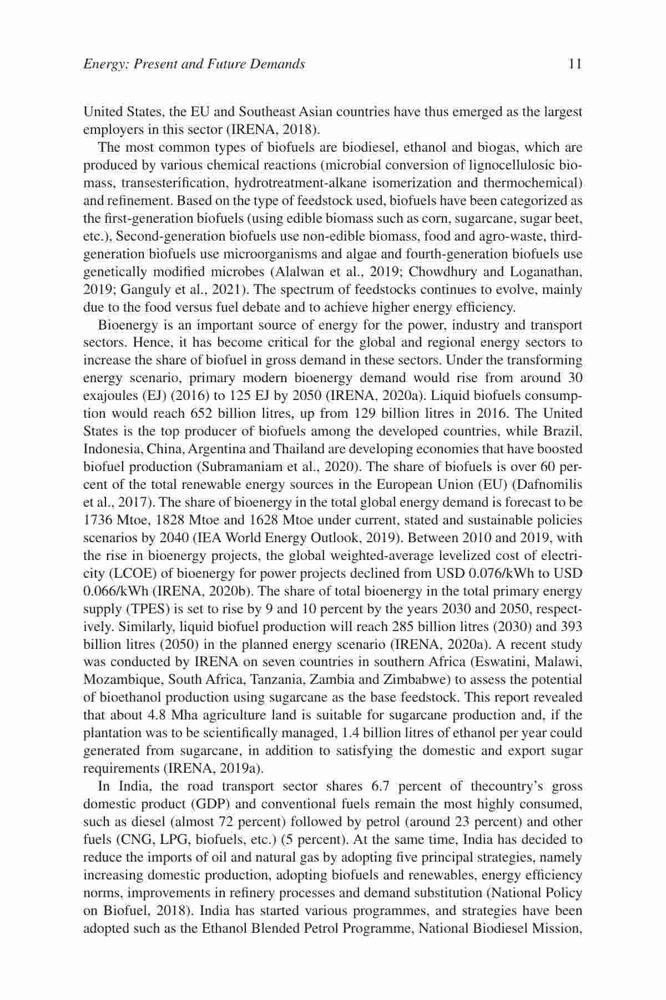 Energy: Present and Future Demands 11

United States, the EU and Southeast Asian countries have thus emerged as the largest employers in this sector (IRENA, 2018).

The most common types of biofuels are biodiesel, ethanol and biogas, which are produced by various chemical reactions (microbial conversion of lignocellulosic biomass, transesterification, hydrotreatment-alkane isomerization and thermochemical) and refinement. Based on the type of feedstock used, biofuels have been categorized as the first-generation biofuels (using edible biomass such as corn, sugarcane, sugar beet, etc.), Second-generation biofuels use non-edible biomass, food and agro-waste, third-generation biofuels use microorganisms and algae and fourth-generation biofuels use genetically modified microbes (Alalwan et al., 2019; Chowdhury and Loganathan, 2019; Ganguly et al., 2021). The spectrum of feedstocks continues to evolve, mainly due to the food versus fuel debate and to achieve higher energy efficiency.

Bioenergy is an important source of energy for the power, industry and transport sectors. Hence, it has become critical for the global and regional energy sectors to increase the share of biofuel in gross demand in these sectors. Under the transforming energy scenario, primary modern bioenergy demand would rise from around 30 exajoules (EJ) (2016) to 125 EJ by 2050 (IRENA, 2020a). Liquid biofuels consumption would reach 652 billion litres, up from 129 billion litres in 2016. The United States is the top producer of biofuels among the developed countries, while Brazil, Indonesia, China, Argentina and Thailand are developing economies that have boosted biofuel production (Subramaniam et al., 2020). The share of biofuels is over 60 percent of the total renewable energy sources in the European Union (EU) (Dafnomilis et al., 2017). The share of bioenergy in the total global energy demand is forecast to be 1736 Mtoe, 1828 Mtoe and 1628 Mtoe under current, stated and sustainable policies scenarios by 2040 (IEA World Energy Outlook, 2019). Between 2010 and 2019, with the rise in bioenergy projects, the global weighted-average levelized cost of electricity (LCOE) of bioenergy for power projects declined from USD 0.076/kWh to USD 0.066/kWh (IRENA, 2020b). The share of total bioenergy in the total primary energy supply (TPES) is set to rise by 9 and 10 percent by the years 2030 and 2050, respectively. Similarly, liquid biofuel production will reach 285 billion litres (2030) and 393 billion litres (2050) in the planned energy scenario (IRENA, 2020a). A recent study was conducted by IRENA on seven countries in southern Africa (Eswatini, Malawi, Mozambique, South Africa, Tanzania, Zambia and Zimbabwe) to assess the potential of bioethanol production using sugarcane as the base feedstock. This report revealed that about 4.8 Mha agriculture land is suitable for sugarcane production and, if the plantation was to be scientifically managed, 1.4 billion litres of ethanol per year could generated from sugarcane, in addition to satisfying the domestic and export sugar requirements (IRENA, 2019a).

In India, the road transport sector shares 6.7 percent of thecountry's gross domestic product (GDP) and conventional fuels remain the most highly consumed, such as diesel (almost 72 percent) followed by petrol (around 23 percent) and other fuels (CNG, LPG, biofuels, etc.) (5 percent). At the same time, India has decided to reduce the imports of oil and natural gas by adopting five principal strategies, namely increasing domestic production, adopting biofuels and renewables, energy efficiency norms, improvements in refinery processes and demand substitution (National Policy on Biofuel, 2018). India has started various programmes, and strategies have been adopted such as the Ethanol Blended Petrol Programme, National Biodiesel Mission,